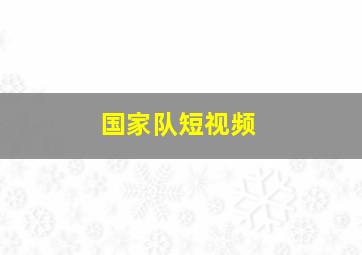 国家队短视频